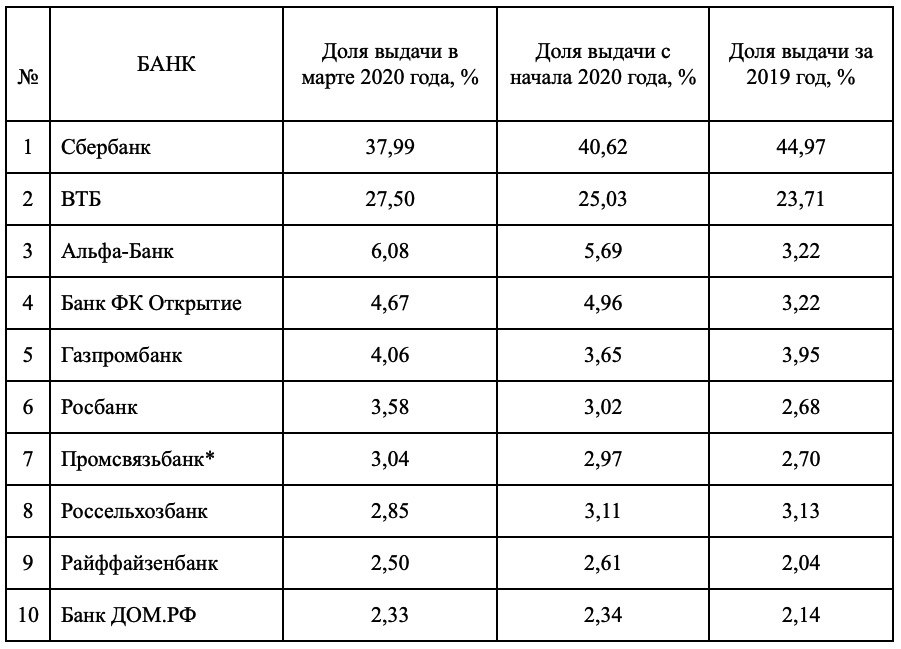 | № | БАНК | Доля выдачи в марте 2020 года, % | Доля выдачи с начала 2020 года, % | Доля выдачи за 2019 год, % |
|---|---|---|---|---|
| 1 | Сбербанк | 37,99 | 40,62 | 44,97 |
| 2 | ВТБ | 27,50 | 25,03 | 23,71 |
| 3 | Альфа-Банк | 6,08 | 5,69 | 3,22 |
| 4 | Банк ФК Открытие | 4,67 | 4,96 | 3,22 |
| 5 | Газпромбанк | 4,06 | 3,65 | 3,95 |
| 6 | Росбанк | 3,58 | 3,02 | 2,68 |
| 7 | Промсвязьбанк* | 3,04 | 2,97 | 2,70 |
| 8 | Россельхозбанк | 2,85 | 3,11 | 3,13 |
| 9 | Райффайзенбанк | 2,50 | 2,61 | 2,04 |
| 10 | Банк ДОМ.РФ | 2,33 | 2,34 | 2,14 |